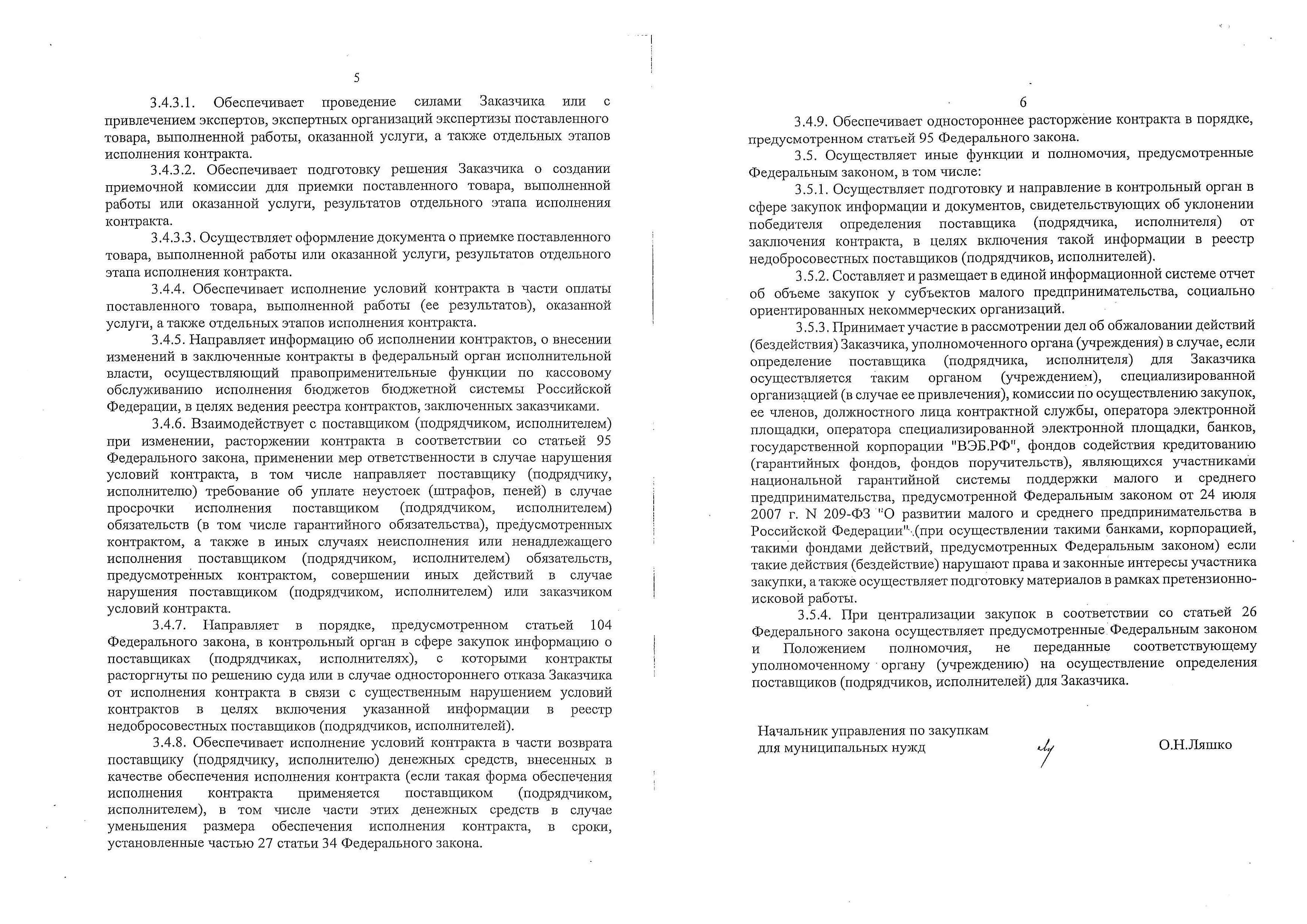 5

3.4.3.1. Обеспечивает проведение силами Заказчика или с привлечением экспертов, экспертных организаций экспертизы поставленного товара, выполненной работы, оказанной услуги, а также отдельных этапов исполнения контракта.

3.4.3.2. Обеспечивает подготовку решения Заказчика о создании приемочной комиссии для приемки поставленного товара, выполненной работы или оказанной услуги, результатов отдельного этапа исполнения контракта.

3.4.3.3. Осуществляет оформление документа о приемке поставленного товара, выполненной работы или оказанной услуги, результатов отдельного этапа исполнения контракта.

3.4.4. Обеспечивает исполнение условий контракта в части оплаты поставленного товара, выполненной работы (ее результатов), оказанной услуги, а также отдельных этапов исполнения контракта.

3.4.5. Направляет информацию об исполнении контрактов, о внесении изменений в заключенные контракты в федеральный орган исполнительной власти, осуществляющий правоприменительные функции по кассовому обслуживанию исполнения бюджетов бюджетной системы Российской Федерации, в целях ведения реестра контрактов, заключенных заказчиками.

3.4.6. Взаимодействует с поставщиком (подрядчиком, исполнителем) при изменении, расторжении контракта в соответствии со статьей 95 Федерального закона, применении мер ответственности в случае нарушения условий контракта, в том числе направляет поставщику (подрядчику, исполнителю) требование об уплате неустоек (штрафов, пеней) в случае просрочки исполнения поставщиком (подрядчиком, исполнителем) обязательств (в том числе гарантийного обязательства), предусмотренных контрактом, а также в иных случаях неисполнения или ненадлежащего исполнения поставщиком (подрядчиком, исполнителем) обязательств, предусмотренных контрактом, совершении иных действий в случае нарушения поставщиком (подрядчиком, исполнителем) или заказчиком условий контракта.

3.4.7. Направляет в порядке, предусмотренном статьей 104 Федерального закона, в контрольный орган в сфере закупок информацию о поставщиках (подрядчиках, исполнителях), с которыми контракты расторгнуты по решению суда или в случае одностороннего отказа Заказчика от исполнения контракта в связи с существенным нарушением условий контрактов в целях включения указанной информации в реестр недобросовестных поставщиков (подрядчиков, исполнителей).

3.4.8. Обеспечивает исполнение условий контракта в части возврата поставщику (подрядчику, исполнителю) денежных средств, внесенных в качестве обеспечения исполнения контракта (если такая форма обеспечения исполнения контракта применяется поставщиком (подрядчиком, исполнителем), в том числе части этих денежных средств в случае уменьшения размера обеспечения исполнения контракта, в сроки, установленные частью 27 статьи 34 Федерального закона.

6

3.4.9. Обеспечивает одностороннее расторжение контракта в порядке, предусмотренном статьей 95 Федерального закона.

3.5. Осуществляет иные функции и полномочия, предусмотренные Федеральным законом, в том числе:

3.5.1. Осуществляет подготовку и направление в контрольный орган в сфере закупок информации и документов, свидетельствующих об уклонении победителя определения поставщика (подрядчика, исполнителя) от заключения контракта, в целях включения такой информации в реестр недобросовестных поставщиков (подрядчиков, исполнителей).

3.5.2. Составляет и размещает в единой информационной системе отчет об объеме закупок у субъектов малого предпринимательства, социально ориентированных некоммерческих организаций.

3.5.3. Принимает участие в рассмотрении дел об обжаловании действий (бездействия) Заказчика, уполномоченного органа (учреждения) в случае, если определение поставщика (подрядчика, исполнителя) для Заказчика осуществляется таким органом (учреждением), специализированной организацией (в случае ее привлечения), комиссии по осуществлению закупок, ее членов, должностного лица контрактной службы, оператора электронной площадки, оператора специализированной электронной площадки, банков, государственной корпорации "ВЭБ.РФ", фондов содействия кредитованию (гарантийных фондов, фондов поручительств), являющихся участниками национальной гарантийной системы поддержки малого и среднего предпринимательства, предусмотренной Федеральным законом от 24 июля 2007 г. N 209-ФЗ "О развитии малого и среднего предпринимательства в Российской Федерации" (при осуществлении такими банками, корпорацией, такими фондами действий, предусмотренных Федеральным законом) если такие действия (бездействие) нарушают права и законные интересы участника закупки, а также осуществляет подготовку материалов в рамках претензионно-исковой работы.

3.5.4. При централизации закупок в соответствии со статьей 26 Федерального закона осуществляет предусмотренные Федеральным законом и Положением полномочия, не переданные соответствующему уполномоченному органу (учреждению) на осуществление определения поставщиков (подрядчиков, исполнителей) для Заказчика.

Начальник управления по закупкам
для муниципальных нужд

О.Н.Ляшко